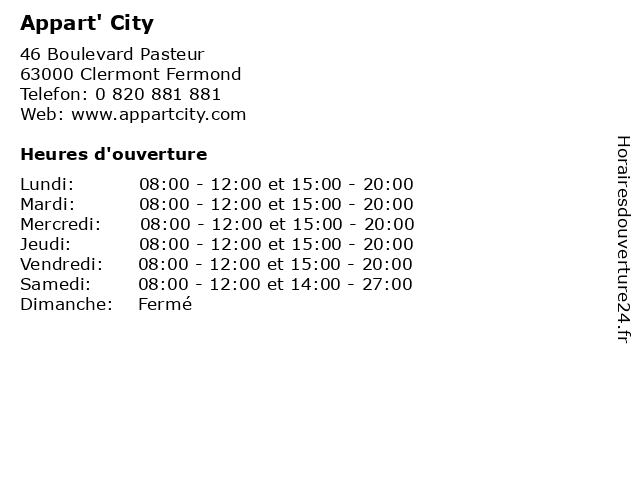 Appart' City

46 Boulevard Pasteur
63000 Clermont Fermond
Telefon: 0 820 881 881
Web: www.appartcity.com

Heures d'ouverture

Lundi: 08:00 - 12:00 et 15:00 - 20:00
Mardi: 08:00 - 12:00 et 15:00 - 20:00
Mercredi: 08:00 - 12:00 et 15:00 - 20:00
Jeudi: 08:00 - 12:00 et 15:00 - 20:00
Vendredi: 08:00 - 12:00 et 15:00 - 20:00
Samedi: 08:00 - 12:00 et 14:00 - 27:00
Dimanche: Fermé

Horairesdouverture24.fr